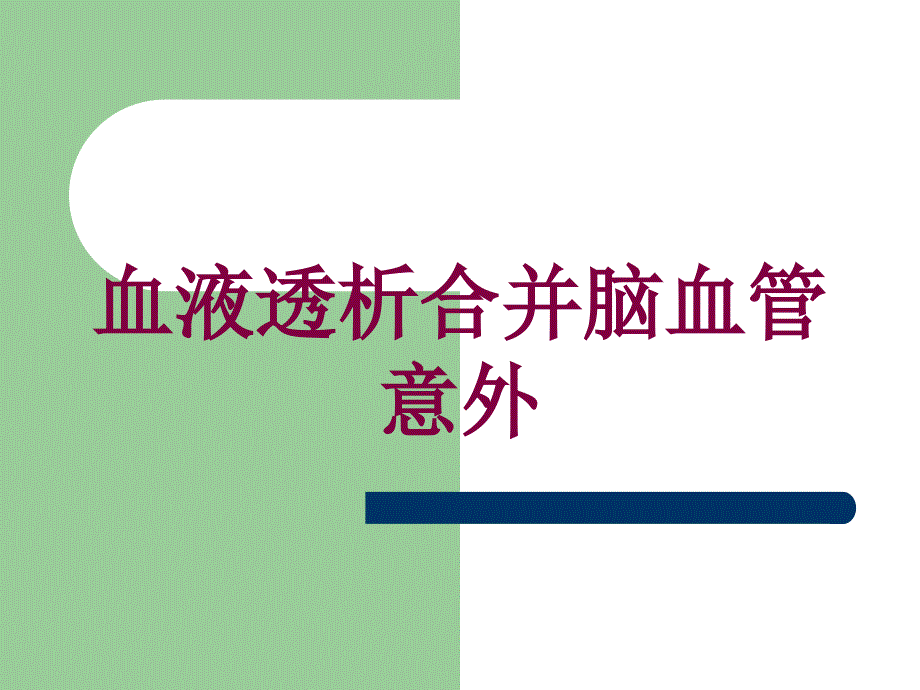 血液透析合并脑血管意外